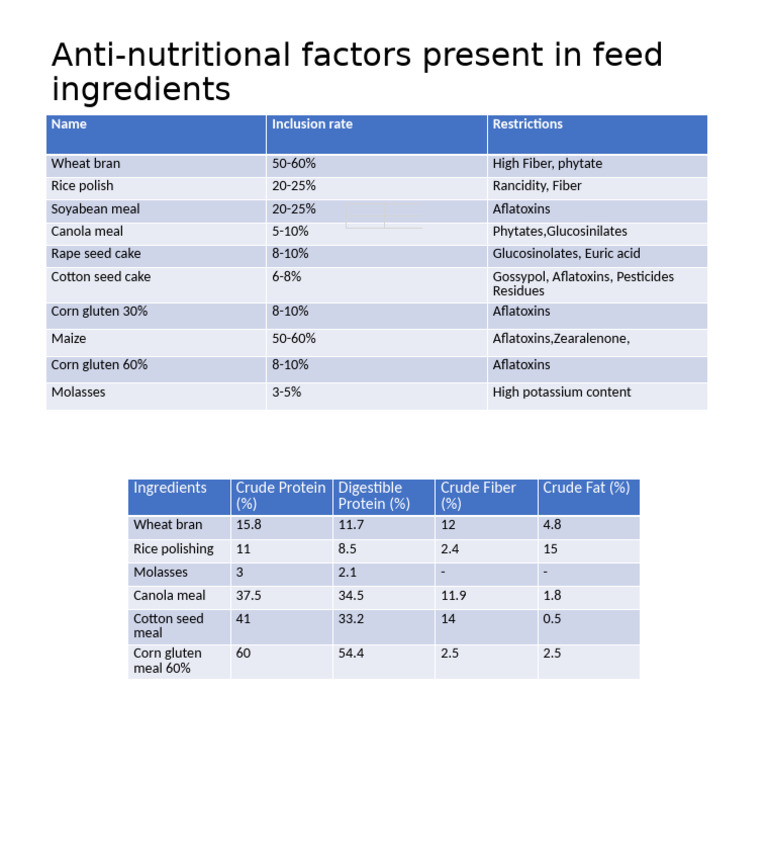 Anti-nutritional factors present in feed ingredients

| Name | Inclusion rate | Restrictions |
|---|---|---|
| Wheat bran | 50-60% | High Fiber, phytate |
| Rice polish | 20-25% | Rancidity, Fiber |
| Soyabean meal | 20-25% | Aflatoxins |
| Canola meal | 5-10% | Phytates,Glucosinilates |
| Rape seed cake | 8-10% | Glucosinolates, Euric acid |
| Cotton seed cake | 6-8% | Gossypol, Aflatoxins, Pesticides Residues |
| Corn gluten 30% | 8-10% | Aflatoxins |
| Maize | 50-60% | Aflatoxins,Zearalenone, |
| Corn gluten 60% | 8-10% | Aflatoxins |
| Molasses | 3-5% | High potassium content |

| Ingredients | Crude Protein (%) | Digestible Protein (%) | Crude Fiber (%) | Crude Fat (%) |
|---|---|---|---|---|
| Wheat bran | 15.8 | 11.7 | 12 | 4.8 |
| Rice polishing | 11 | 8.5 | 2.4 | 15 |
| Molasses | 3 | 2.1 | - | - |
| Canola meal | 37.5 | 34.5 | 11.9 | 1.8 |
| Cotton seed meal | 41 | 33.2 | 14 | 0.5 |
| Corn gluten meal 60% | 60 | 54.4 | 2.5 | 2.5 |